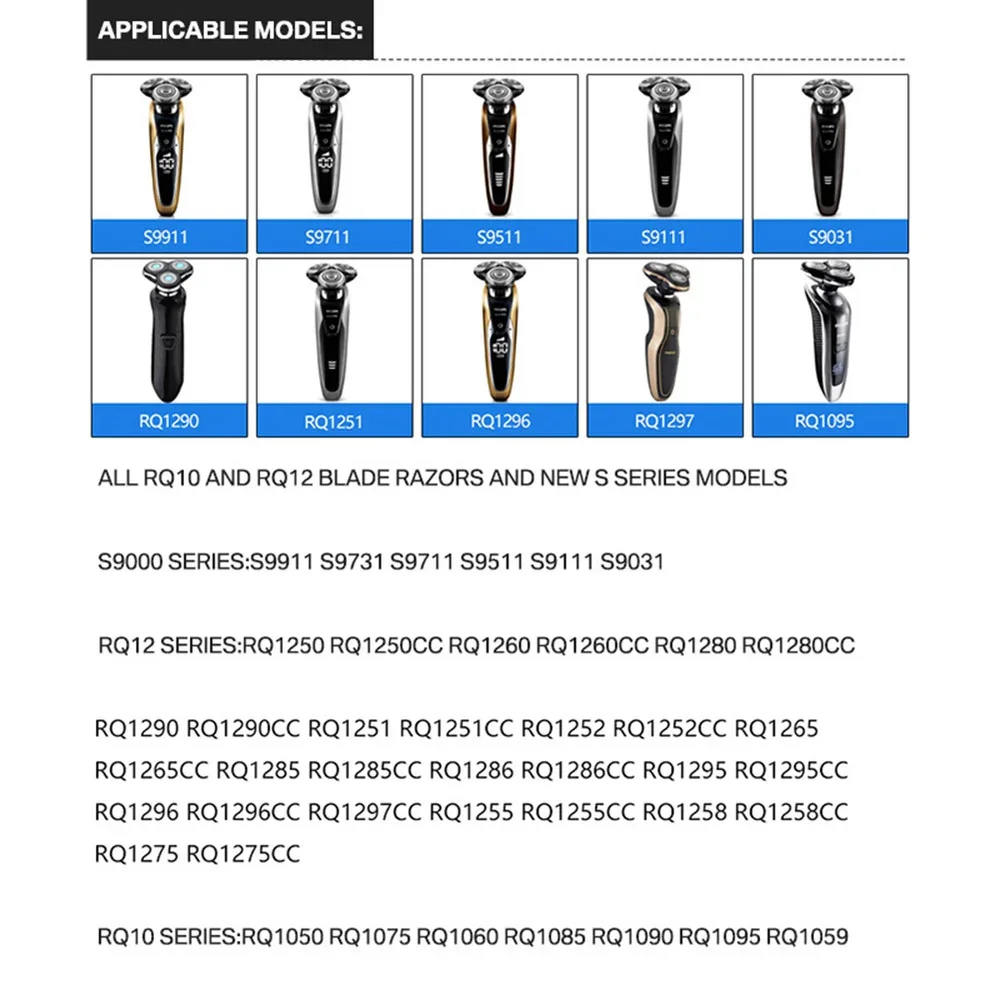 APPLICABLE MODELS:

S9911
S9711
S9511
S9111
S9031
RQ1290
RQ1251
RQ1296
RQ1297
RQ1095

ALL RQ10 AND RQ12 BLADE RAZORS AND NEW S SERIES MODELS

S9000 SERIES:S9911 S9731 S9711 S9511 S9111 S9031

RQ12 SERIES:RQ1250 RQ1250CC RQ1260 RQ1260CC RQ1280 RQ1280CC

RQ1290 RQ1290CC RQ1251 RQ1251CC RQ1252 RQ1252CC RQ1265 RQ1265CC RQ1285 RQ1285CC RQ1286 RQ1286CC RQ1295 RQ1295CC RQ1296 RQ1296CC RQ1297CC RQ1255 RQ1255CC RQ1258 RQ1258CC RQ1275 RQ1275CC

RQ10 SERIES:RQ1050 RQ1075 RQ1060 RQ1085 RQ1090 RQ1095 RQ1059